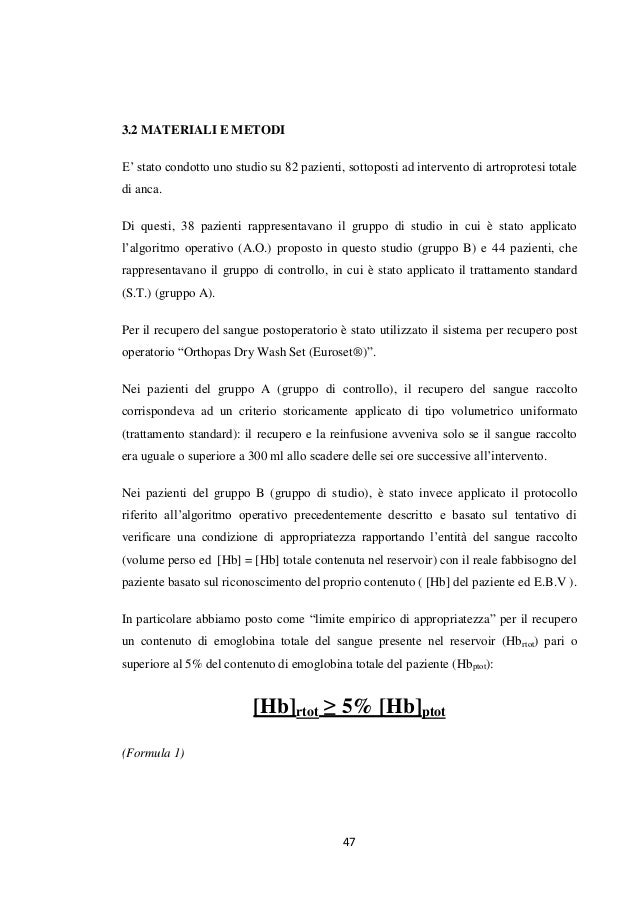 3.2 MATERIALI E METODI

E' stato condotto uno studio su 82 pazienti, sottoposti ad intervento di artroprotesi totale di anca.

Di questi, 38 pazienti rappresentavano il gruppo di studio in cui è stato applicato l'algoritmo operativo (A.O.) proposto in questo studio (gruppo B) e 44 pazienti, che rappresentavano il gruppo di controllo, in cui è stato applicato il trattamento standard (S.T.) (gruppo A).

Per il recupero del sangue postoperatorio è stato utilizzato il sistema per recupero post operatorio "Orthopas Dry Wash Set (Euroset®)".

Nei pazienti del gruppo A (gruppo di controllo), il recupero del sangue raccolto corrispondeva ad un criterio storicamente applicato di tipo volumetrico uniformato (trattamento standard): il recupero e la reinfusione avveniva solo se il sangue raccolto era uguale o superiore a 300 ml allo scadere delle sei ore successive all'intervento.

Nei pazienti del gruppo B (gruppo di studio), è stato invece applicato il protocollo riferito all'algoritmo operativo precedentemente descritto e basato sul tentativo di verificare una condizione di appropriatezza rapportando l'entità del sangue raccolto (volume perso ed [Hb] = [Hb] totale contenuta nel reservoir) con il reale fabbisogno del paziente basato sul riconoscimento del proprio contenuto ( [Hb] del paziente ed E.B.V ).

In particolare abbiamo posto come "limite empirico di appropriatezza" per il recupero un contenuto di emoglobina totale del sangue presente nel reservoir ($Hb_{rtot}$) pari o superiore al 5% del contenuto di emoglobina totale del paziente ($Hb_{ptot}$):

$[Hb]_{rtot} \geq 5\% \ [Hb]_{ptot}$

(Formula 1)

47